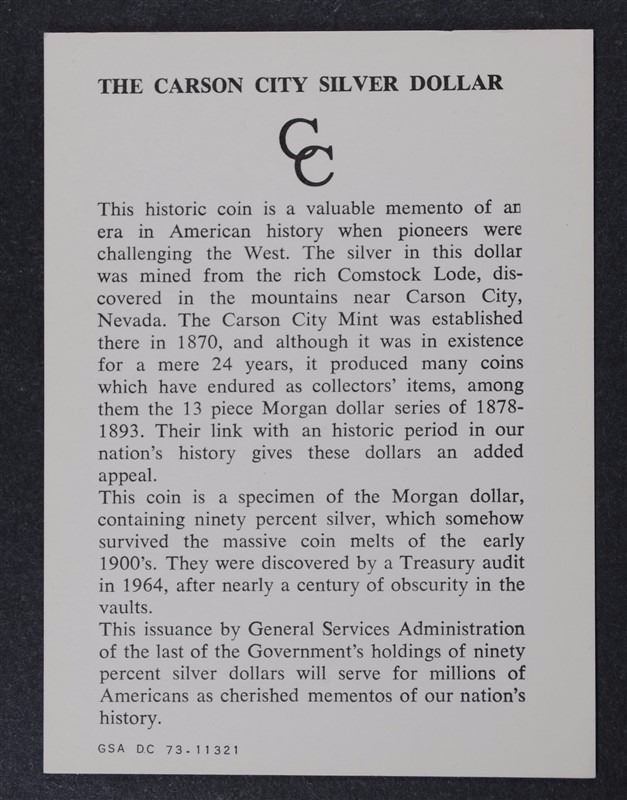 THE CARSON CITY SILVER DOLLAR

CC

This historic coin is a valuable memento of an era in American history when pioneers were challenging the West. The silver in this dollar was mined from the rich Comstock Lode, discovered in the mountains near Carson City, Nevada. The Carson City Mint was established there in 1870, and although it was in existence for a mere 24 years, it produced many coins which have endured as collectors' items, among them the 13 piece Morgan dollar series of 1878-1893. Their link with an historic period in our nation's history gives these dollars an added appeal.

This coin is a specimen of the Morgan dollar, containing ninety percent silver, which somehow survived the massive coin melts of the early 1900's. They were discovered by a Treasury audit in 1964, after nearly a century of obscurity in the vaults.

This issuance by General Services Administration of the last of the Government's holdings of ninety percent silver dollars will serve for millions of Americans as cherished mementos of our nation's history.

GSA DC 73-11321